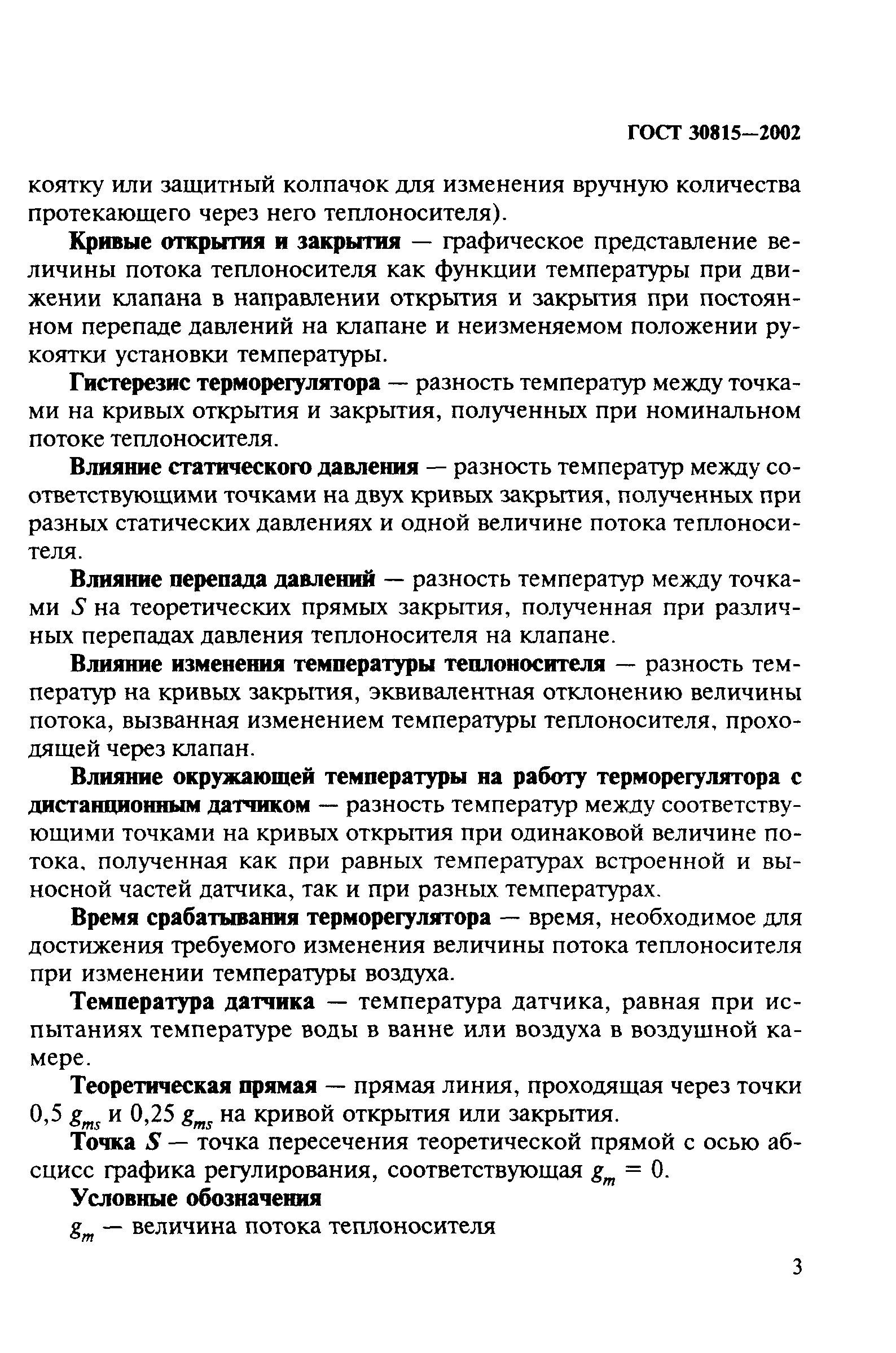 ГОСТ 30815—2002

коятку или защитный колпачок для изменения вручную количества протекающего через него теплоносителя).

Кривые открытия и закрытия — графическое представление величины потока теплоносителя как функции температуры при движении клапана в направлении открытия и закрытия при постоянном перепаде давлений на клапане и неизменяемом положении рукоятки установки температуры.

Гистерезис терморегулятора — разность температур между точками на кривых открытия и закрытия, полученных при номинальном потоке теплоносителя.

Влияние статического давления — разность температур между соответствующими точками на двух кривых закрытия, полученных при разных статических давлениях и одной величине потока теплоносителя.

Влияние перепада давлений — разность температур между точками $S$ на теоретических прямых закрытия, полученная при различных перепадах давления теплоносителя на клапане.

Влияние изменения температуры теплоносителя — разность температур на кривых закрытия, эквивалентная отклонению величины потока, вызванная изменением температуры теплоносителя, проходящей через клапан.

Влияние окружающей температуры на работу терморегулятора с дистанционным датчиком — разность температур между соответствующими точками на кривых открытия при одинаковой величине потока, полученная как при равных температурах встроенной и выносной частей датчика, так и при разных температурах.

Время срабатывания терморегулятора — время, необходимое для достижения требуемого изменения величины потока теплоносителя при изменении температуры воздуха.

Температура датчика — температура датчика, равная при испытаниях температуре воды в ванне или воздуха в воздушной камере.

Теоретическая прямая — прямая линия, проходящая через точки 0,5 $g_{ms}$ и 0,25 $g_{ms}$ на кривой открытия или закрытия.

Точка $S$ — точка пересечения теоретической прямой с осью абсцисс графика регулирования, соответствующая $g_m = 0$.

Условные обозначения

$g_m$ — величина потока теплоносителя

3